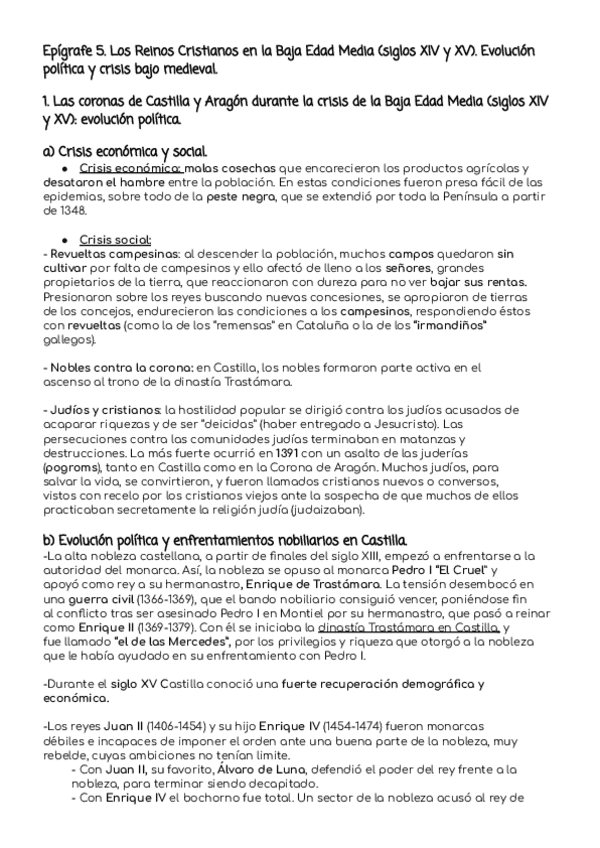 Epígrafe 5. Los Reinos Cristianos en la Baja Edad Media (siglos XIV y XV). Evolución política y crisis bajo medieval.

1. Las coronas de Castilla y Aragón durante la crisis de la Baja Edad Media (siglos XIV y XV): evolución política.

a) Crisis económica y social.

● Crisis económica: malas cosechas que encarecieron los productos agrícolas y desataron el hambre entre la población. En estas condiciones fueron presa fácil de las epidemias, sobre todo de la peste negra, que se extendió por toda la Península a partir de 1348.

● Crisis social:
- Revueltas campesinas: al descender la población, muchos campos quedaron sin cultivar por falta de campesinos y ello afectó de lleno a los señores, grandes propietarios de la tierra, que reaccionaron con dureza para no ver bajar sus rentas. Presionaron sobre los reyes buscando nuevas concesiones, se apropiaron de tierras de los concejos, endurecieron las condiciones a los campesinos, respondiendo éstos con revueltas (como la de los "remensas" en Cataluña o la de los "irmandiños" gallegos).

- Nobles contra la corona: en Castilla, los nobles formaron parte activa en el ascenso al trono de la dinastía Trastámara.

- Judíos y cristianos: la hostilidad popular se dirigió contra los judíos acusados de acaparar riquezas y de ser "deicidas" (haber entregado a Jesucristo). Las persecuciones contra las comunidades judías terminaban en matanzas y destrucciones. La más fuerte ocurrió en 1391 con un asalto de las juderías (pogroms), tanto en Castilla como en la Corona de Aragón. Muchos judíos, para salvar la vida, se convirtieron, y fueron llamados cristianos nuevos o conversos, vistos con recelo por los cristianos viejos ante la sospecha de que muchos de ellos practicaban secretamente la religión judía (judaizaban).

b) Evolución política y enfrentamientos nobiliarios en Castilla.
-La alta nobleza castellana, a partir de finales del siglo XIII, empezó a enfrentarse a la autoridad del monarca. Así, la nobleza se opuso al monarca Pedro I "El Cruel" y apoyó como rey a su hermanastro, Enrique de Trastámara. La tensión desembocó en una guerra civil (1366-1369), que el bando nobiliario consiguió vencer, poniéndose fin al conflicto tras ser asesinado Pedro I en Montiel por su hermanastro, que pasó a reinar como Enrique II (1369-1379). Con él se iniciaba la dinastía Trastámara en Castilla, y fue llamado "el de las Mercedes", por los privilegios y riqueza que otorgó a la nobleza que le había ayudado en su enfrentamiento con Pedro I.

-Durante el siglo XV Castilla conoció una fuerte recuperación demográfica y económica.

-Los reyes Juan II (1406-1454) y su hijo Enrique IV (1454-1474) fueron monarcas débiles e incapaces de imponer el orden ante una buena parte de la nobleza, muy rebelde, cuyas ambiciones no tenían limite.
- Con Juan II, su favorito, Álvaro de Luna, defendió el poder del rey frente a la nobleza, para terminar siendo decapitado.
- Con Enrique IV el bochorno fue total. Un sector de la nobleza acusó al rey de